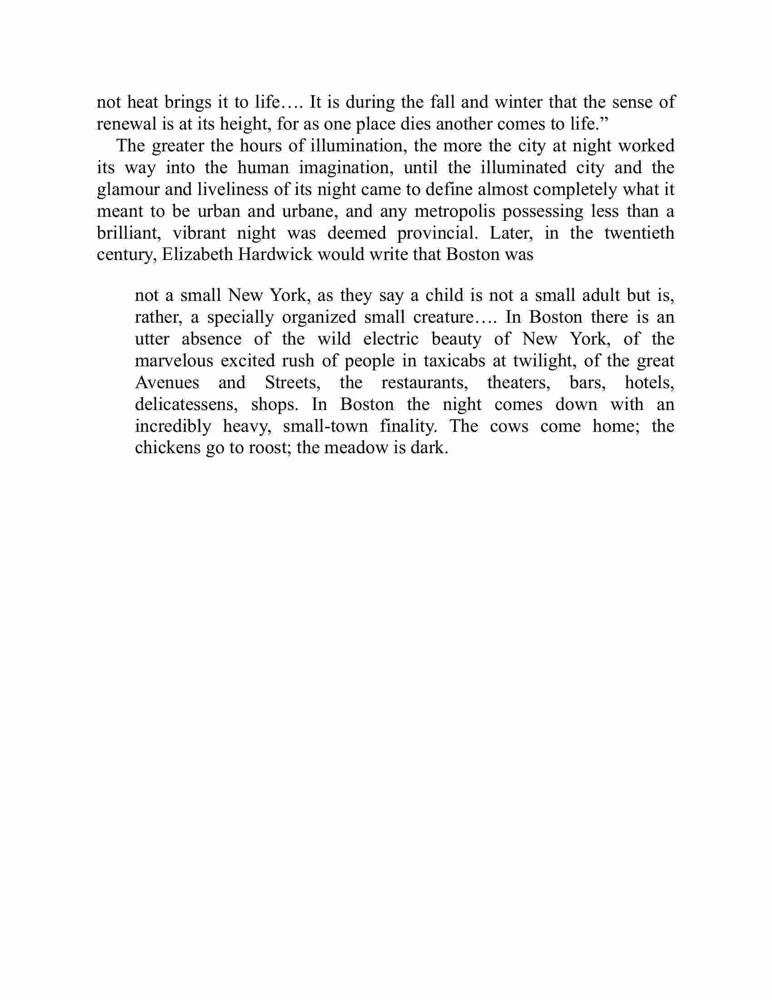 not heat brings it to life…. It is during the fall and winter that the sense of renewal is at its height, for as one place dies another comes to life.”

The greater the hours of illumination, the more the city at night worked its way into the human imagination, until the illuminated city and the glamour and liveliness of its night came to define almost completely what it meant to be urban and urbane, and any metropolis possessing less than a brilliant, vibrant night was deemed provincial. Later, in the twentieth century, Elizabeth Hardwick would write that Boston was

not a small New York, as they say a child is not a small adult but is, rather, a specially organized small creature…. In Boston there is an utter absence of the wild electric beauty of New York, of the marvelous excited rush of people in taxicabs at twilight, of the great Avenues and Streets, the restaurants, theaters, bars, hotels, delicatessens, shops. In Boston the night comes down with an incredibly heavy, small-town finality. The cows come home; the chickens go to roost; the meadow is dark.